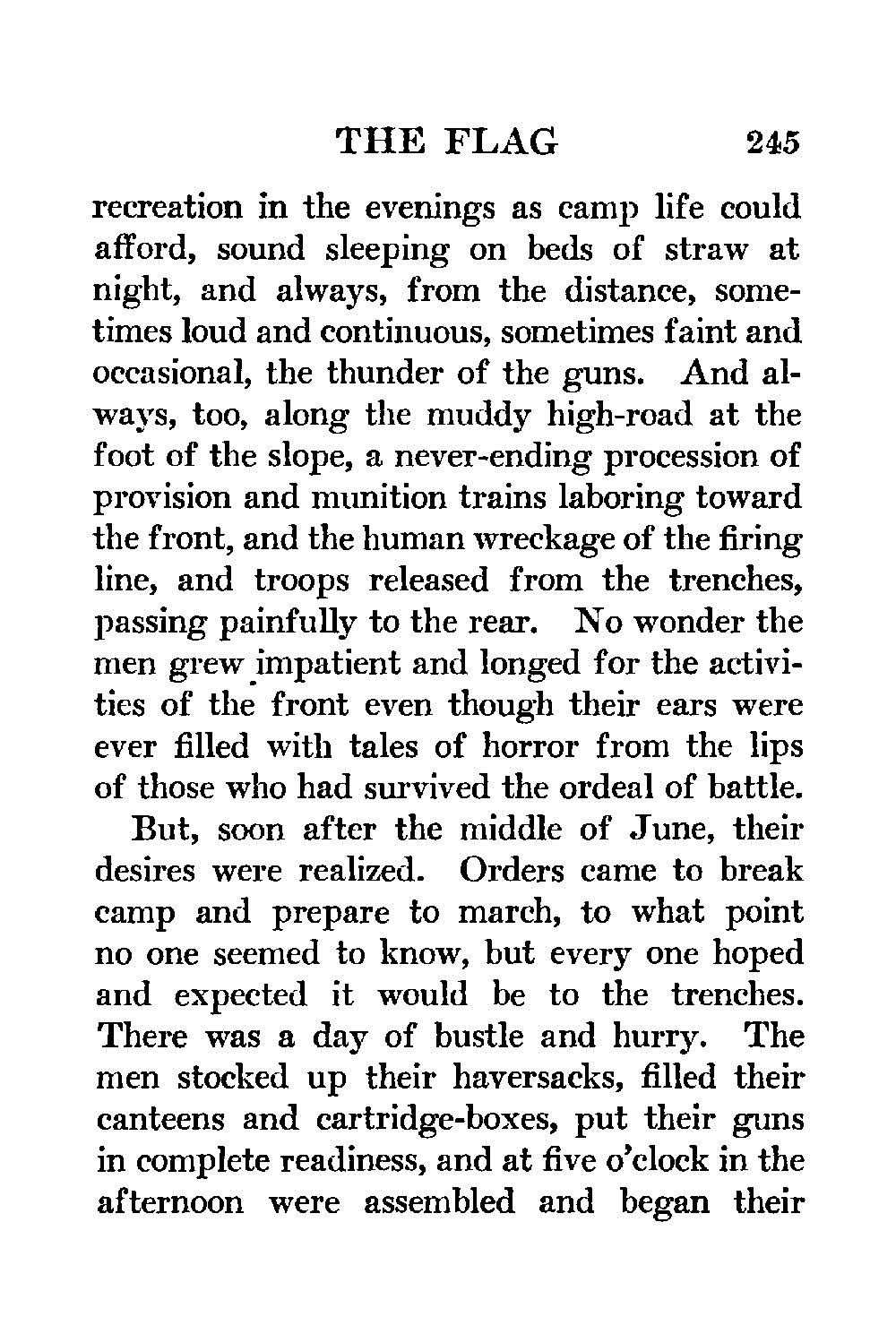 THE FLAG 245

recreation in the evenings as camp life could afford, sound sleeping on beds of straw at night, and always, from the distance, sometimes loud and continuous, sometimes faint and occasional, the thunder of the guns. And always, too, along the muddy high-road at the foot of the slope, a never-ending procession of provision and munition trains laboring toward the front, and the human wreckage of the firing line, and troops released from the trenches, passing painfully to the rear. No wonder the men grew impatient and longed for the activities of the front even though their ears were ever filled with tales of horror from the lips of those who had survived the ordeal of battle.

But, soon after the middle of June, their desires were realized. Orders came to break camp and prepare to march, to what point no one seemed to know, but every one hoped and expected it would be to the trenches. There was a day of bustle and hurry. The men stocked up their haversacks, filled their canteens and cartridge-boxes, put their guns in complete readiness, and at five o'clock in the afternoon were assembled and began their